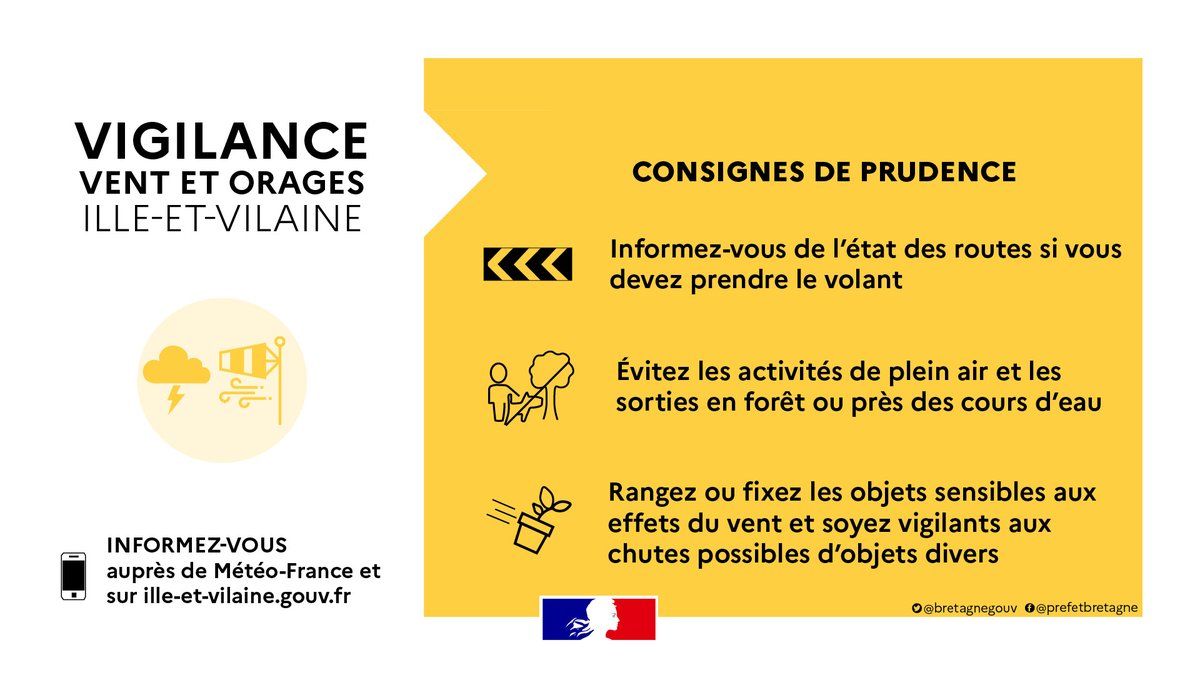 VIGILANCE
VENT ET ORAGES
ILLE-ET-VILAINE

INFORMEZ-VOUS
auprès de Météo-France et sur ille-et-vilaine.gouv.fr

CONSIGNES DE PRUDENCE

Informez-vous de l'état des routes si vous devez prendre le volant

Évitez les activités de plein air et les sorties en forêt ou près des cours d'eau

Rangez ou fixez les objets sensibles aux effets du vent et soyez vigilants aux chutes possibles d'objets divers

@bretagnegouv @prefetbretagne